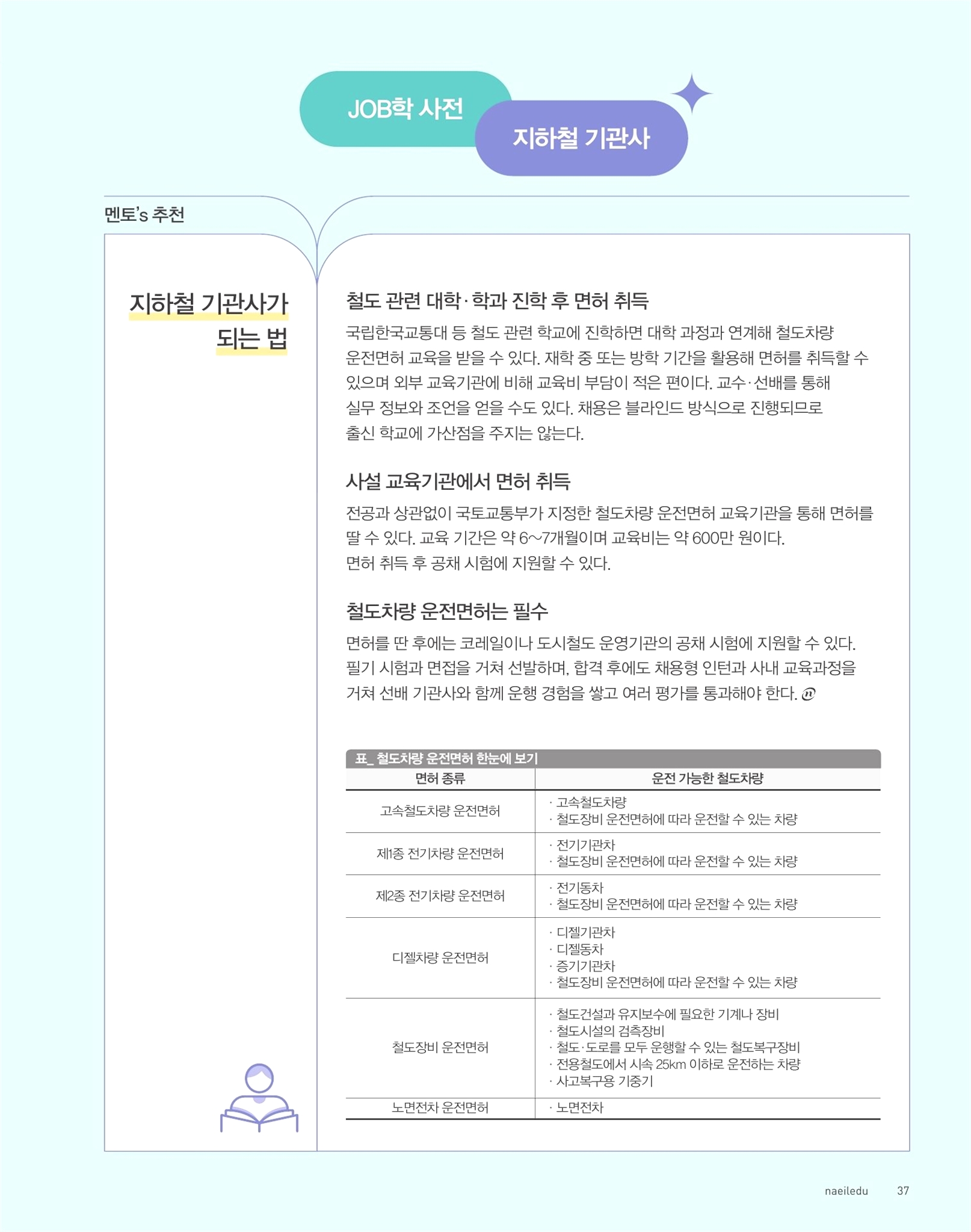 JOB학 사전

지하철 기관사

멘토's 추천

지하철 기관사가
되는 법

철도 관련 대학·학과 진학 후 면허 취득

국립한국교통대 등 철도 관련 학교에 진학하면 대학 과정과 연계해 철도차량 운전면허 교육을 받을 수 있다. 재학 중 또는 방학 기간을 활용해 면허를 취득할 수 있으며 외부 교육기관에 비해 교육비 부담이 적은 편이다. 교수·선배를 통해 실무 정보와 조언을 얻을 수도 있다. 채용은 블라인드 방식으로 진행되므로 출신 학교에 가산점을 주지는 않는다.

사설 교육기관에서 면허 취득

전공과 상관없이 국토교통부가 지정한 철도차량 운전면허 교육기관을 통해 면허를 딸 수 있다. 교육 기간은 약 6~7개월이며 교육비는 약 600만 원이다.
면허 취득 후 공채 시험에 지원할 수 있다.

철도차량 운전면허는 필수

면허를 딴 후에는 코레일이나 도시철도 운영기관의 공채 시험에 지원할 수 있다. 필기 시험과 면접을 거쳐 선발하며, 합격 후에도 채용형 인턴과 사내 교육과정을 거쳐 선배 기관사와 함께 운행 경험을 쌓고 여러 평가를 통과해야 한다.

표_ 철도차량 운전면허 한눈에 보기

| 면허 종류 | 운전 가능한 철도차량 |
|---|---|
| 고속철도차량 운전면허 | · 고속철도차량 · 철도장비 운전면허에 따라 운전할 수 있는 차량 |
| 제1종 전기차량 운전면허 | · 전기기관차 · 철도장비 운전면허에 따라 운전할 수 있는 차량 |
| 제2종 전기차량 운전면허 | · 전기동차 · 철도장비 운전면허에 따라 운전할 수 있는 차량 |
| 디젤차량 운전면허 | · 디젤기관차 · 디젤동차 · 증기기관차 · 철도장비 운전면허에 따라 운전할 수 있는 차량 |
| 철도장비 운전면허 | · 철도건설과 유지보수에 필요한 기계나 장비 · 철도시설의 검측장비 · 철도·도로를 모두 운행할 수 있는 철도복구장비 · 전용철도에서 시속 25km 이하로 운전하는 차량 · 사고복구용 기중기 |
| 노면전차 운전면허 | · 노면전차 |

naeiledu 37